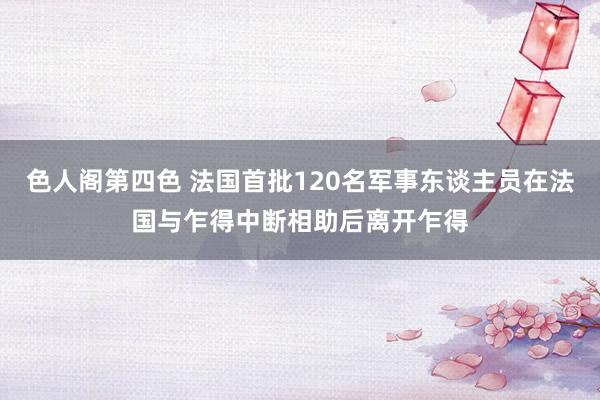 色人阁第四色 法国首批120名军事东谈主员在法国与乍得中断相助后离开乍得